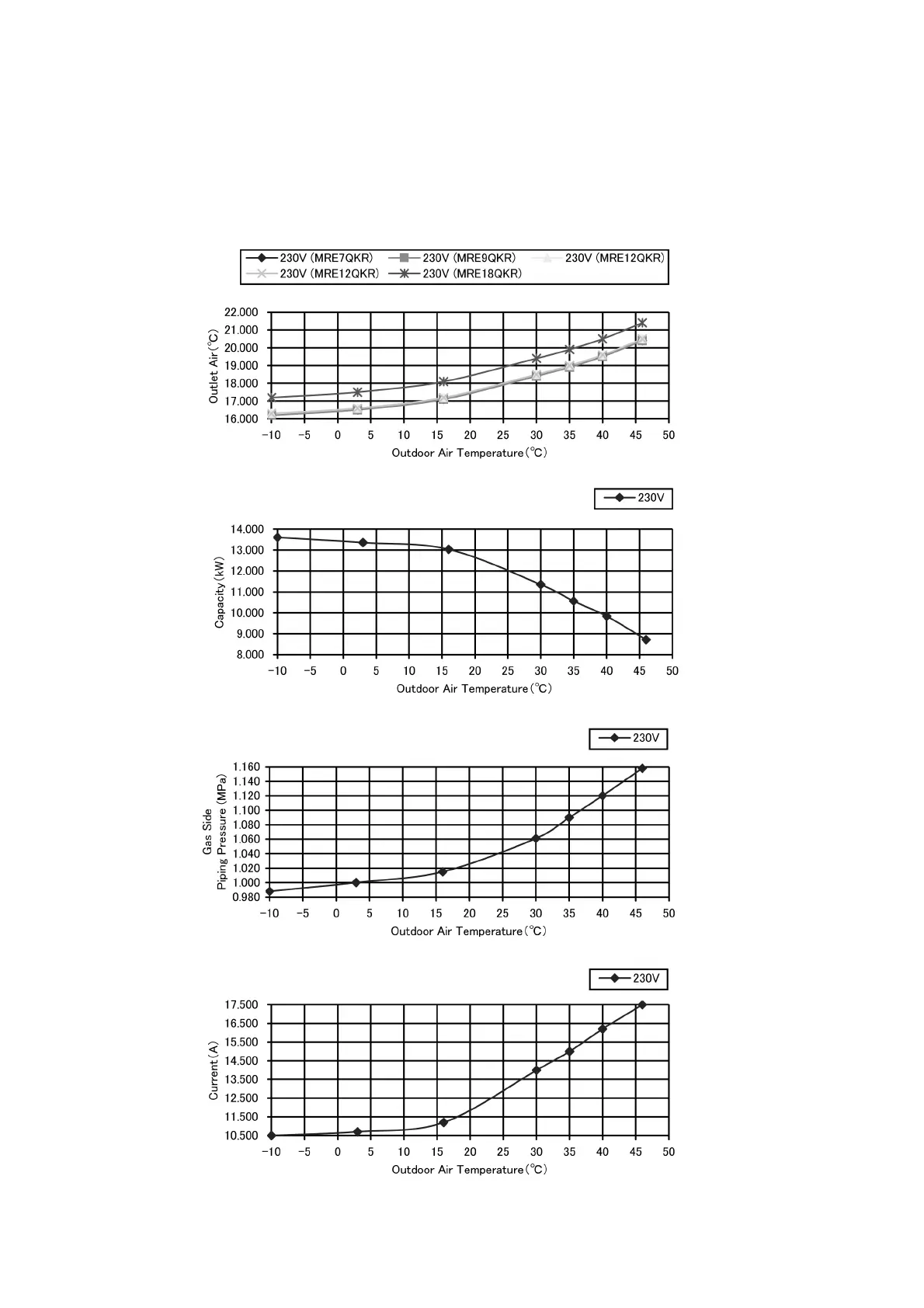 230V (MRE7QKR) 230V (MRE9QKR) 230V (MRE12QKR)
230V (MRE12QKR) 230V (MRE18QKR)

Outlet Air(°C)
22.000
21.000
20.000
19.000
18.000
17.000
16.000
−10 −5 0 5 10 15 20 25 30 35 40 45 50
Outdoor Air Temperature(°C)

230V

Capacity(kW)
14.000
13.000
12.000
11.000
10.000
9.000
8.000
−10 −5 0 5 10 15 20 25 30 35 40 45 50
Outdoor Air Temperature(°C)

230V

Gas Side
Piping Pressure (MPa)
1.160
1.140
1.120
1.100
1.080
1.060
1.040
1.020
1.000
0.980
−10 −5 0 5 10 15 20 25 30 35 40 45 50
Outdoor Air Temperature(°C)

230V

Current(A)
17.500
16.500
15.500
14.500
13.500
12.500
11.500
10.500
−10 −5 0 5 10 15 20 25 30 35 40 45 50
Outdoor Air Temperature(°C)